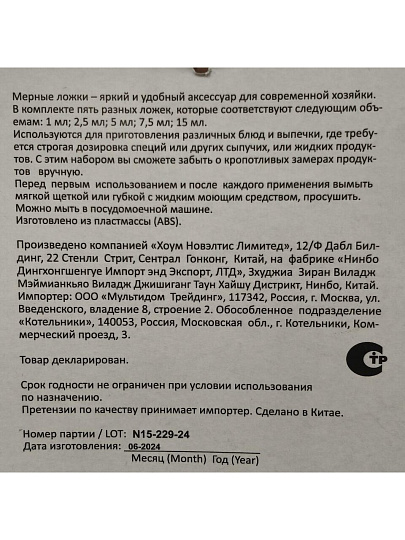 Мерные ложки – яркий и удобный аксессуар для современной хозяйки. В комплекте пять разных ложек, которые соответствуют следующим объемам: 1 мл; 2,5 мл; 5 мл; 7,5 мл; 15 мл.
Используются для приготовления различных блюд и выпечки, где требуется строгая дозировка специй или других сыпучих, или жидких продуктов. С этим набором вы сможете забыть о кропотливых замерах продуктов вручную.
Перед первым использованием и после каждого применения вымыть мягкой щеткой или губкой с жидким моющим средством, просушить.
Можно мыть в посудомоечной машине.
Изготовлено из пластмассы (ABS).

Произведено компанией «Хоум Новэлтис Лимитед», 12/Ф Дабл Билдинг, 22 Стенли Стрит, Сентрал Гонконг, Китай, на фабрике «Нинбо Дингхонгшенгуе Импорт энд Экспорт, ЛТД», Зхуджиа Зиран Виладж Мэймианкьяо Виладж Джишиганг Таун Хайшу Дистрикт, Нинбо, Китай.
Импортер: ООО «Мультидом Трейдинг», 117342, Россия, г. Москва, ул. Введенского, владение 8, строение 2. Обособленное подразделение «Котельники», 140053, Россия, Московская обл., г. Котельники, Коммерческий проезд, 3.

Товар декларирован.

СТР

Срок годности не ограничен при условии использования по назначению.
Претензии по качеству принимает импортер. Сделано в Китае.

Номер партии / LOT: N15-229-24
Дата изготовления: 06-2024
Месяц (Month) Год (Year)